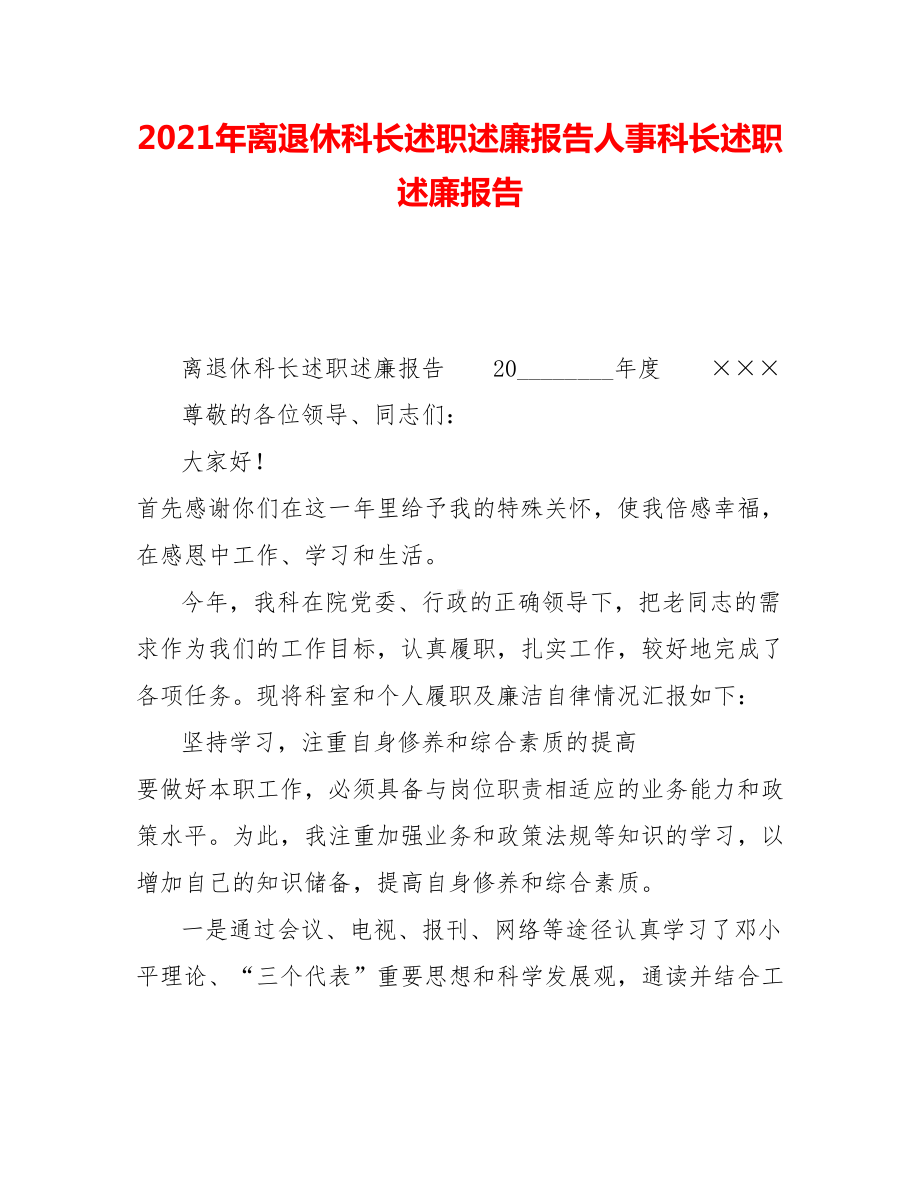 2021年离退休科长述职述廉报告人事科长述职述廉报告

离退休科长述职述廉报告　　20________年度　　×××

尊敬的各位领导、同志们：

大家好！

首先感谢你们在这一年里给予我的特殊关怀，使我倍感幸福，在感恩中工作、学习和生活。

今年，我科在院党委、行政的正确领导下，把老同志的需求作为我们的工作目标，认真履职，扎实工作，较好地完成了各项任务。现将科室和个人履职及廉洁自律情况汇报如下：

坚持学习，注重自身修养和综合素质的提高

要做好本职工作，必须具备与岗位职责相适应的业务能力和政策水平。为此，我注重加强业务和政策法规等知识的学习，以增加自己的知识储备，提高自身修养和综合素质。

一是通过会议、电视、报刊、网络等途径认真学习了邓小平理论、“三个代表”重要思想和科学发展观，通读并结合工